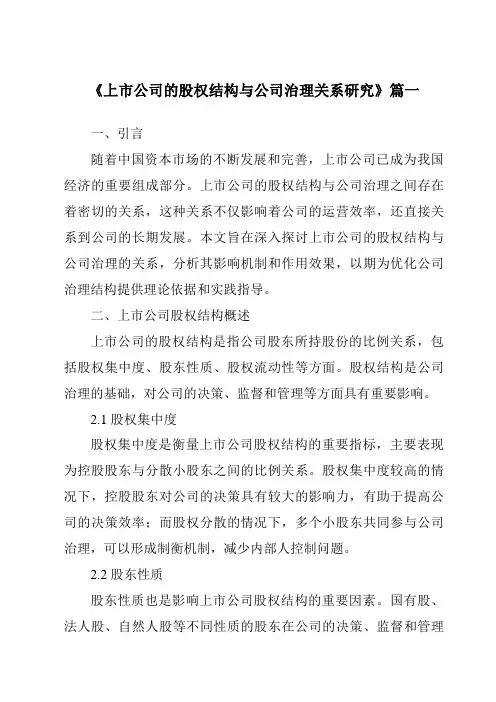 《上市公司的股权结构与公司治理关系研究》篇一

一、引言

随着中国资本市场的不断发展和完善，上市公司已成为我国经济的重要组成部分。上市公司的股权结构与公司治理之间存在着密切的关系，这种关系不仅影响着公司的运营效率，还直接关系到公司的长期发展。本文旨在深入探讨上市公司的股权结构与公司治理的关系，分析其影响机制和作用效果，以期为优化公司治理结构提供理论依据和实践指导。

二、上市公司股权结构概述

上市公司的股权结构是指公司股东所持股份的比例关系，包括股权集中度、股东性质、股权流动性等方面。股权结构是公司治理的基础，对公司的决策、监督和管理等方面具有重要影响。

2.1 股权集中度

股权集中度是衡量上市公司股权结构的重要指标，主要表现为控股股东与分散小股东之间的比例关系。股权集中度较高的情况下，控股股东对公司的决策具有较大的影响力，有助于提高公司的决策效率；而股权分散的情况下，多个小股东共同参与公司治理，可以形成制衡机制，减少内部人控制问题。

2.2 股东性质

股东性质也是影响上市公司股权结构的重要因素。国有股、法人股、自然人股等不同性质的股东在公司的决策、监督和管理